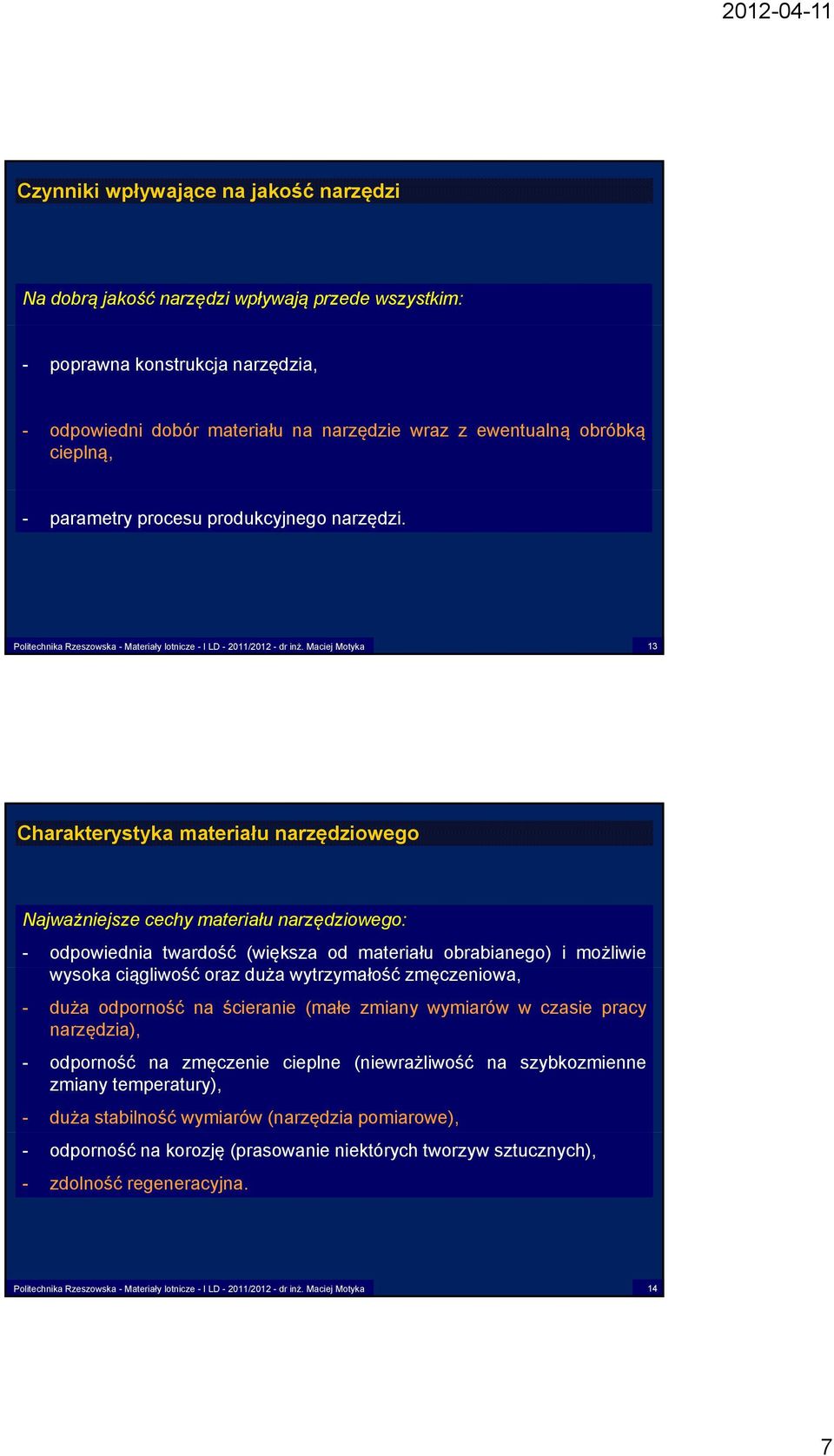 2012-04-11

Czynniki wpływające na jakość narzędzi

Na dobrą jakość narzędzi wpływają przede wszystkim:

- poprawna konstrukcja narzędzia,

- odpowiedni dobór materiału na narzędzie wraz z ewentualną obróbką cieplną,

- parametry procesu produkcyjnego narzędzi.

Politechnika Rzeszowska - Materiały lotnicze - I LD - 2011/2012 - dr inż. Maciej Motyka 13

Charakterystyka materiału narzędziowego

Najważniejsze cechy materiału narzędziowego:

- odpowiednia twardość (większa od materiału obrabianego) i możliwie wysoka ciągliwość oraz duża wytrzymałość zmęczeniowa,

- duża odporność na ścieranie (małe zmiany wymiarów w czasie pracy narzędzia),

- odporność na zmęczenie cieplne (niewrażliwość na szybkozmienne zmiany temperatury),

- duża stabilność wymiarów (narzędzia pomiarowe),

- odporność na korozję (prasowanie niektórych tworzyw sztucznych),

- zdolność regeneracyjna.

Politechnika Rzeszowska - Materiały lotnicze - I LD - 2011/2012 - dr inż. Maciej Motyka 14

7